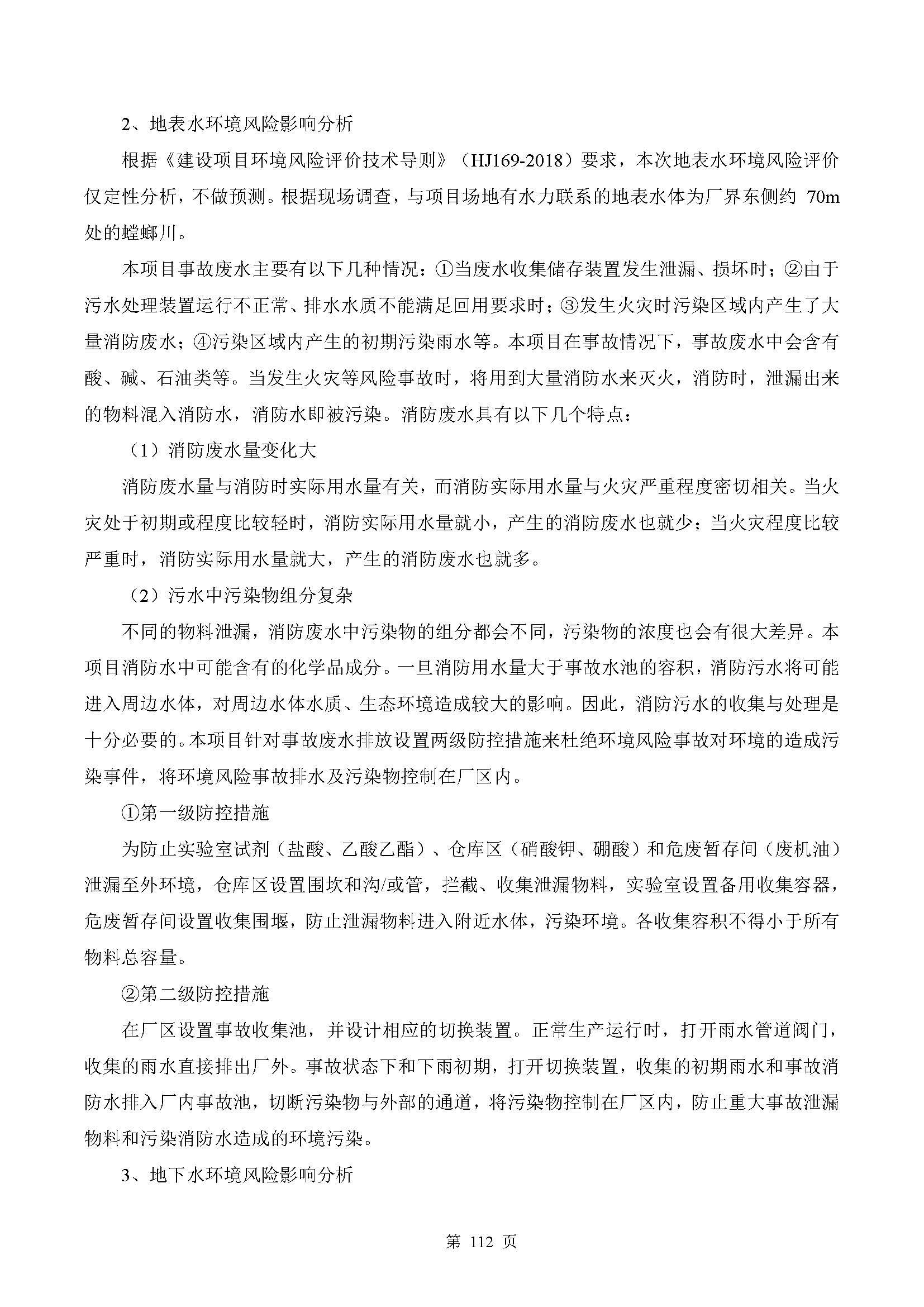 2、地表水环境风险影响分析

根据《建设项目环境风险评价技术导则》（HJ169-2018）要求，本次地表水环境风险评价仅定性分析，不做预测。根据现场调查，与项目场地有水力联系的地表水体为厂界东侧约 70m 处的螳螂川。

本项目事故废水主要有以下几种情况：①当废水收集储存装置发生泄漏、损坏时；②由于污水处理装置运行不正常、排水水质不能满足回用要求时；③发生火灾时污染区域内产生了大量消防废水；④污染区域内产生的初期污染雨水等。本项目在事故情况下，事故废水中会含有酸、碱、石油类等。当发生火灾等风险事故时，将用到大量消防水来灭火，消防时，泄漏出来的物料混入消防水，消防水即被污染。消防废水具有以下几个特点：

（1）消防废水量变化大

消防废水量与消防时实际用水量有关，而消防实际用水量与火灾严重程度密切相关。当火灾处于初期或程度比较轻时，消防实际用水量就小，产生的消防废水也就少；当火灾程度比较严重时，消防实际用水量就大，产生的消防废水也就多。

（2）污水中污染物组分复杂

不同的物料泄漏，消防废水中污染物的组分都会不同，污染物的浓度也会有很大差异。本项目消防水中可能含有的化学品成分。一旦消防用水量大于事故水池的容积，消防污水将可能进入周边水体，对周边水体水质、生态环境造成较大的影响。因此，消防污水的收集与处理是十分必要的。本项目针对事故废水排放设置两级防控措施来杜绝环境风险事故对环境的造成污染事件，将环境风险事故排水及污染物控制在厂区内。

①第一级防控措施

为防止实验室试剂（盐酸、乙酸乙酯）、仓库区（硝酸钾、硼酸）和危废暂存间（废机油）泄漏至外环境，仓库区设置围坎和沟/或管，拦截、收集泄漏物料，实验室设置备用收集容器，危废暂存间设置收集围堰，防止泄漏物料进入附近水体，污染环境。各收集容积不得小于所有物料总容量。

②第二级防控措施

在厂区设置事故收集池，并设计相应的切换装置。正常生产运行时，打开雨水管道阀门，收集的雨水直接排出厂外。事故状态下和下雨初期，打开切换装置，收集的初期雨水和事故消防水排入厂内事故池，切断污染物与外部的通道，将污染物控制在厂区内，防止重大事故泄漏物料和污染消防水造成的环境污染。

3、地下水环境风险影响分析

第 112 页